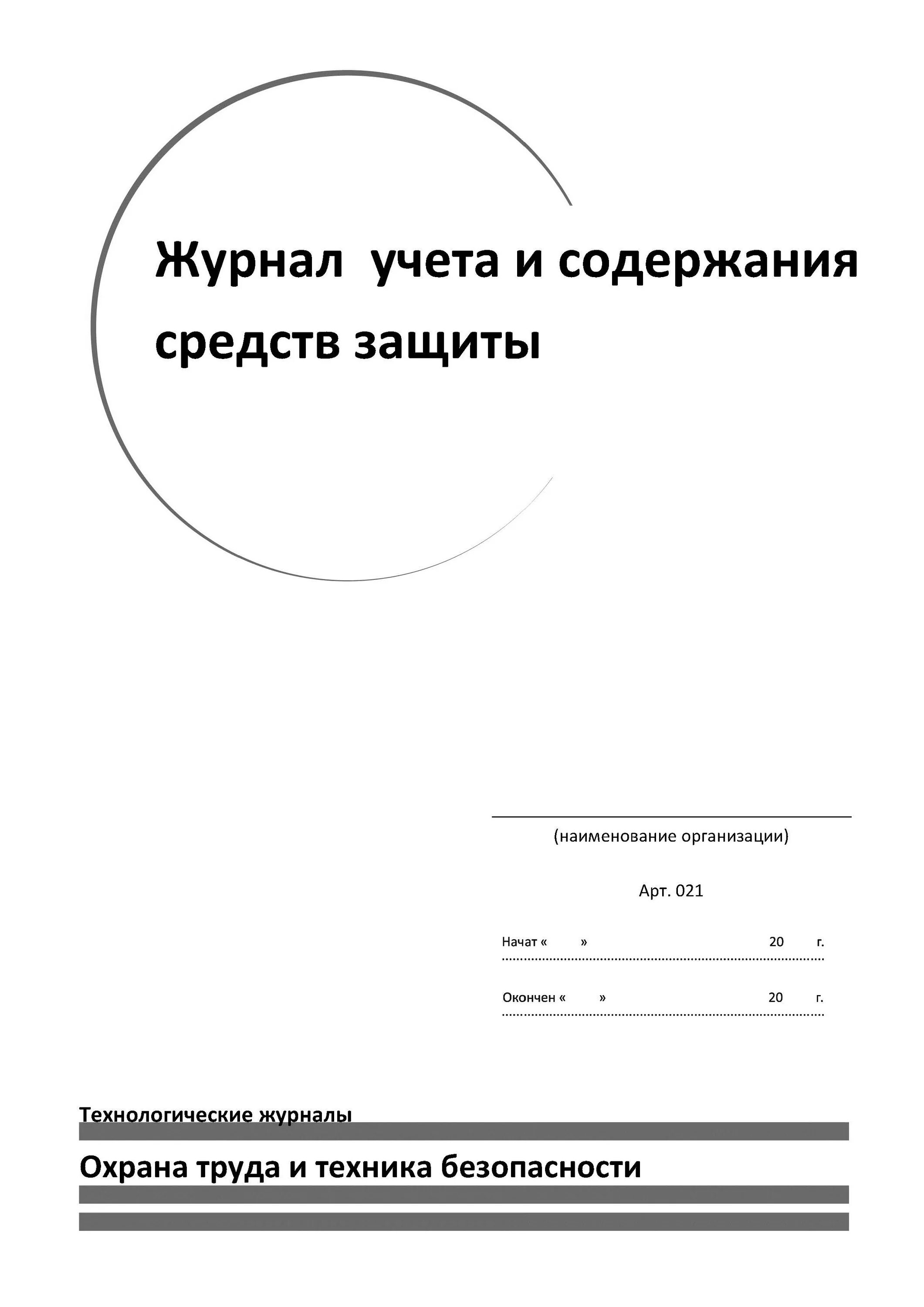 Журнал учета и содержания средств защиты

(наименование организации)

Арт. 021

Начат « » 20 г.

Окончен « » 20 г.

Технологические журналы

Охрана труда и техника безопасности